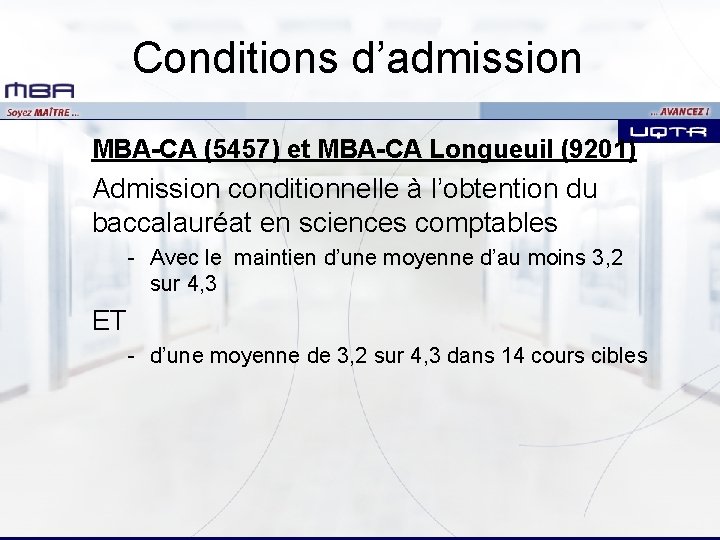 Conditions d'admission

MBA

Soyez MAÎTRE ...

... AVANCEZ !

UQTR

MBA-CA (5457) et MBA-CA Longueuil (9201)

Admission conditionnelle à l'obtention du baccalauréat en sciences comptables

- Avec le maintien d'une moyenne d'au moins 3,2 sur 4,3

ET

- d'une moyenne de 3,2 sur 4,3 dans 14 cours cibles